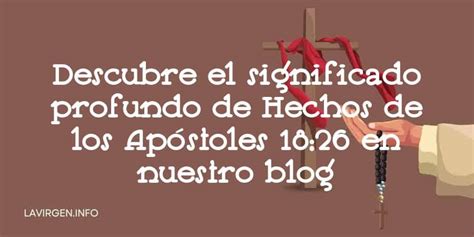 Descubre el significado profundo de Hechos de los Apóstoles 18:26 en nuestro blog

LAVIRGEN.INFO